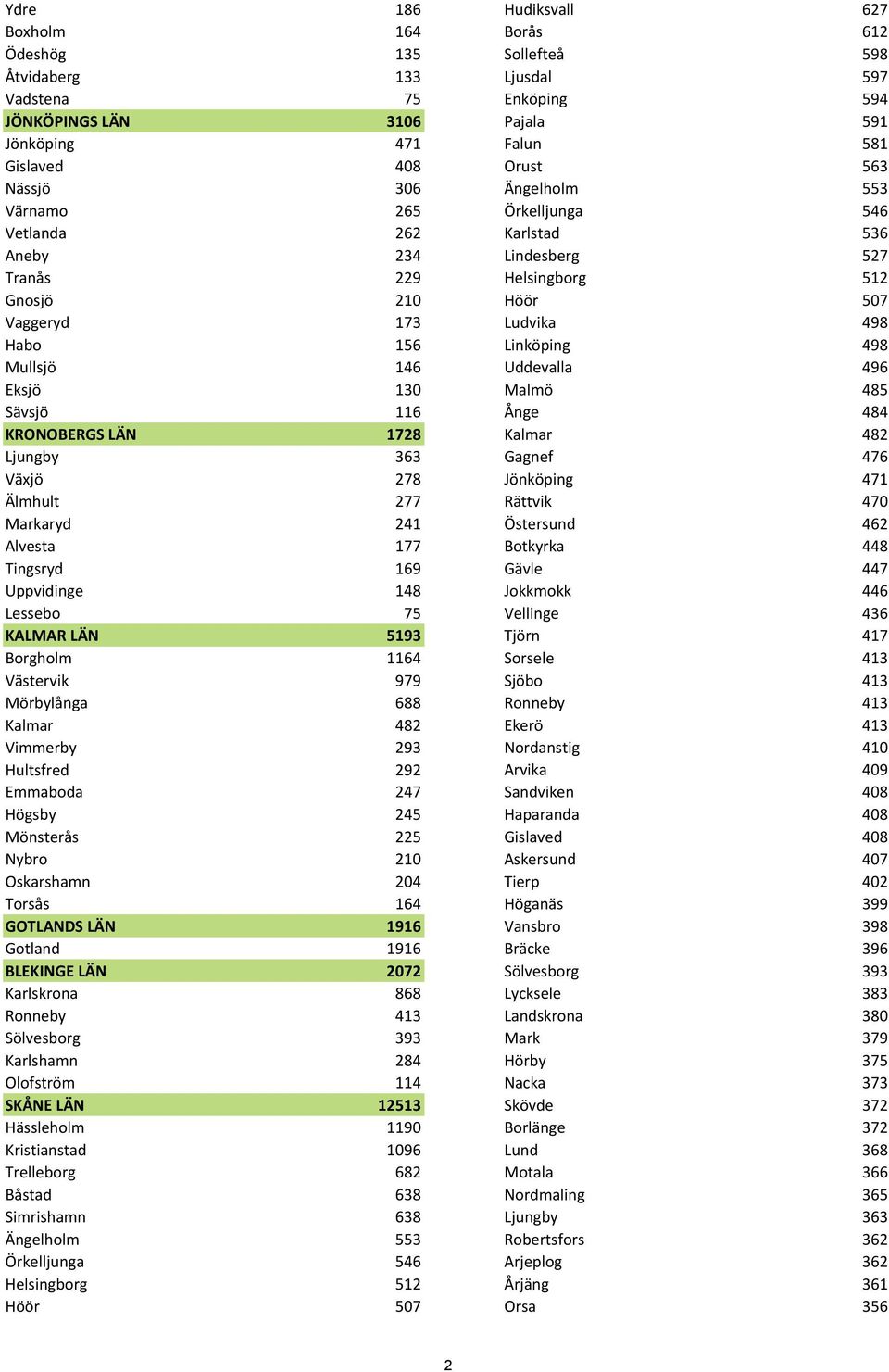 | | |
|---|---|
| Ydre | 186 |
| Boxholm | 164 |
| Ödeshög | 135 |
| Åtvidaberg | 133 |
| Vadstena | 75 |
| JÖNKÖPINGS LÄN | 3106 |
| Jönköping | 471 |
| Gislaved | 408 |
| Nässjö | 306 |
| Värnamo | 265 |
| Vetlanda | 262 |
| Aneby | 234 |
| Tranås | 229 |
| Gnosjö | 210 |
| Vaggeryd | 173 |
| Habo | 156 |
| Mullsjö | 146 |
| Eksjö | 130 |
| Sävsjö | 116 |
| KRONOBERGS LÄN | 1728 |
| Ljungby | 363 |
| Växjö | 278 |
| Älmhult | 277 |
| Markaryd | 241 |
| Alvesta | 177 |
| Tingsryd | 169 |
| Uppvidinge | 148 |
| Lessebo | 75 |
| KALMAR LÄN | 5193 |
| Borgholm | 1164 |
| Västervik | 979 |
| Mörbylånga | 688 |
| Kalmar | 482 |
| Vimmerby | 293 |
| Hultsfred | 292 |
| Emmaboda | 247 |
| Högsby | 245 |
| Mönsterås | 225 |
| Nybro | 210 |
| Oskarshamn | 204 |
| Torsås | 164 |
| GOTLANDS LÄN | 1916 |
| Gotland | 1916 |
| BLEKINGE LÄN | 2072 |
| Karlskrona | 868 |
| Ronneby | 413 |
| Sölvesborg | 393 |
| Karlshamn | 284 |
| Olofström | 114 |
| SKÅNE LÄN | 12513 |
| Hässleholm | 1190 |
| Kristianstad | 1096 |
| Trelleborg | 682 |
| Båstad | 638 |
| Simrishamn | 638 |
| Ängelholm | 553 |
| Örkelljunga | 546 |
| Helsingborg | 512 |
| Höör | 507 |

| | |
|---|---|
| Hudiksvall | 627 |
| Borås | 612 |
| Sollefteå | 598 |
| Ljusdal | 597 |
| Enköping | 594 |
| Pajala | 591 |
| Falun | 581 |
| Orust | 563 |
| Ängelholm | 553 |
| Örkelljunga | 546 |
| Karlstad | 536 |
| Lindesberg | 527 |
| Helsingborg | 512 |
| Höör | 507 |
| Ludvika | 498 |
| Linköping | 498 |
| Uddevalla | 496 |
| Malmö | 485 |
| Ånge | 484 |
| Kalmar | 482 |
| Gagnef | 476 |
| Jönköping | 471 |
| Rättvik | 470 |
| Östersund | 462 |
| Botkyrka | 448 |
| Gävle | 447 |
| Jokkmokk | 446 |
| Vellinge | 436 |
| Tjörn | 417 |
| Sorsele | 413 |
| Sjöbo | 413 |
| Ronneby | 413 |
| Ekerö | 413 |
| Nordanstig | 410 |
| Arvika | 409 |
| Sandviken | 408 |
| Haparanda | 408 |
| Gislaved | 408 |
| Askersund | 407 |
| Tierp | 402 |
| Höganäs | 399 |
| Vansbro | 398 |
| Bräcke | 396 |
| Sölvesborg | 393 |
| Lycksele | 383 |
| Landskrona | 380 |
| Mark | 379 |
| Hörby | 375 |
| Nacka | 373 |
| Skövde | 372 |
| Borlänge | 372 |
| Lund | 368 |
| Motala | 366 |
| Nordmaling | 365 |
| Ljungby | 363 |
| Robertsfors | 362 |
| Arjeplog | 362 |
| Årjäng | 361 |
| Orsa | 356 |

2